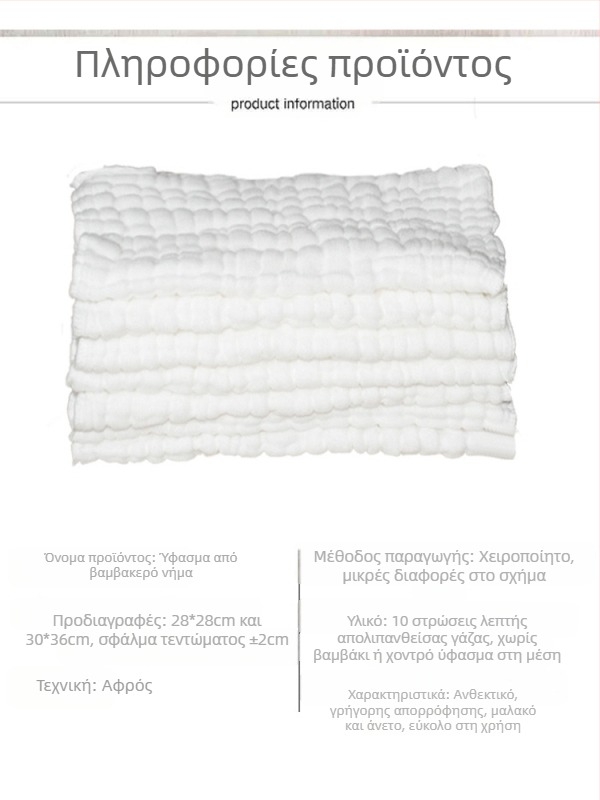 Πληροφορίες προϊόντος

product information

Όνομα προϊόντος: Ύφασμα από βαμβακερό νήμα

Προδιαγραφές: 28*28cm και 30*36cm, σφάλμα τεντώματος ±2cm

Τεχνική: Αφρός

Μέθοδος παραγωγής: Χειροποίητο, μικρές διαφορές στο σχήμα

Υλικό: 10 στρώσεις λεπτής απολιπανθείσας γάζας, χωρίς βαμβάκι ή χοντρό ύφασμα στη μέση

Χαρακτηριστικά: Ανθεκτικό, γρήγορης απορρόφησης, μαλακό και άνετο, εύκολο στη χρήση